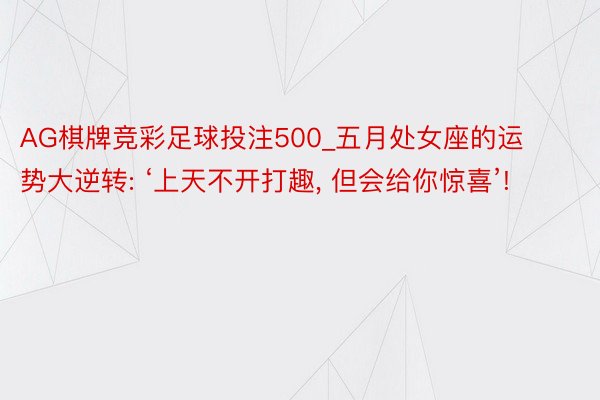 AG棋牌竞彩足球投注500_五月处女座的运势大逆转: ‘上天不开打趣, 但会给你惊喜’!